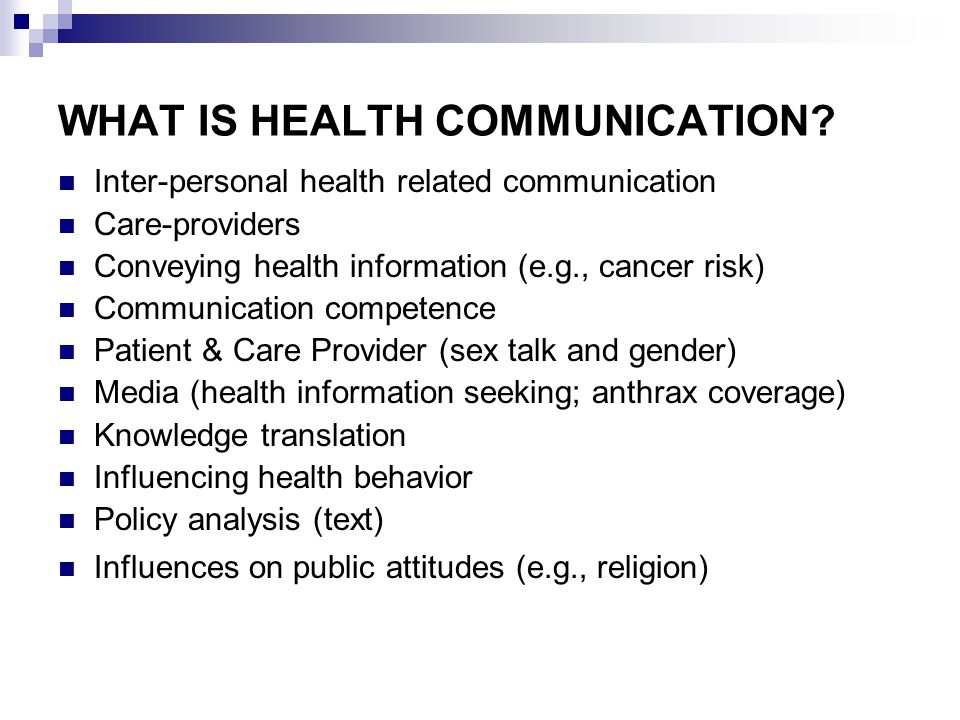 WHAT IS HEALTH COMMUNICATION?

- Inter-personal health related communication
- Care-providers
- Conveying health information (e.g., cancer risk)
- Communication competence
- Patient & Care Provider (sex talk and gender)
- Media (health information seeking; anthrax coverage)
- Knowledge translation
- Influencing health behavior
- Policy analysis (text)
- Influences on public attitudes (e.g., religion)